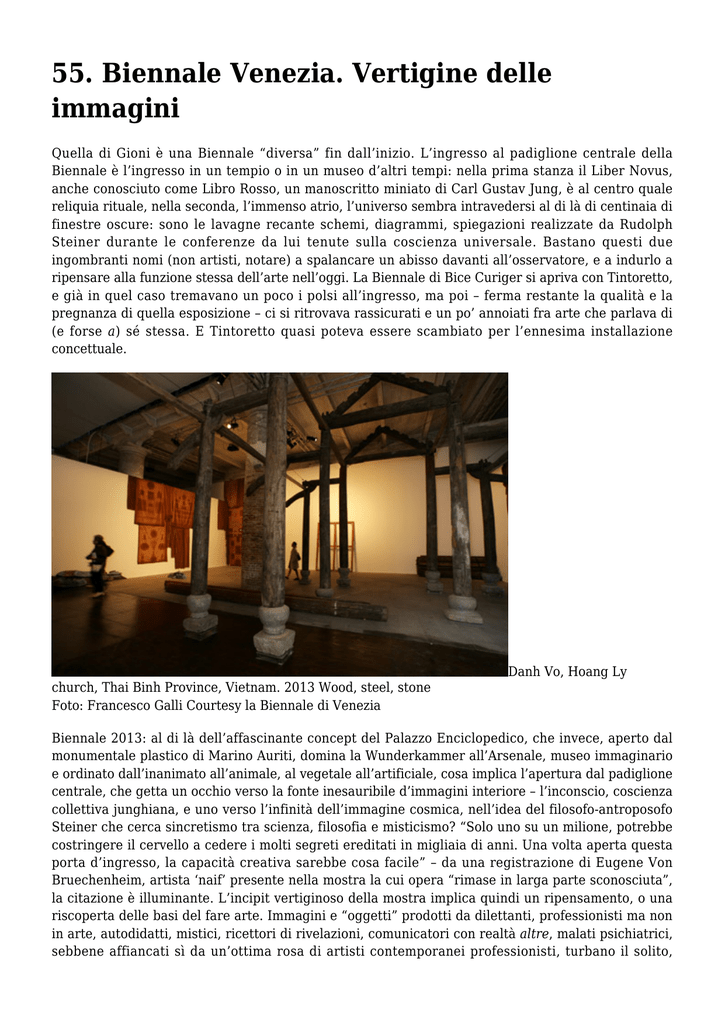 55. Biennale Venezia. Vertigine delle immagini

Quella di Gioni è una Biennale “diversa” fin dall’inizio. L’ingresso al padiglione centrale della Biennale è l’ingresso in un tempio o in un museo d’altri tempi: nella prima stanza il Liber Novus, anche conosciuto come Libro Rosso, un manoscritto miniato di Carl Gustav Jung, è al centro quale reliquia rituale, nella seconda, l’immenso atrio, l’universo sembra intravedersi al di là di centinaia di finestre oscure: sono le lavagne recante schemi, diagrammi, spiegazioni realizzate da Rudolph Steiner durante le conferenze da lui tenute sulla coscienza universale. Bastano questi due ingombranti nomi (non artisti, notare) a spalancare un abisso davanti all’osservatore, e a indurlo a ripensare alla funzione stessa dell’arte nell’oggi. La Biennale di Bice Curiger si apriva con Tintoretto, e già in quel caso tremavano un poco i polsi all’ingresso, ma poi – ferma restante la qualità e la pregnanza di quella esposizione – ci si ritrovava rassicurati e un po’ annoiati fra arte che parlava di (e forse a) sé stessa. E Tintoretto quasi poteva essere scambiato per l’ennesima installazione concettuale.

Danh Vo, Hoang Ly church, Thai Binh Province, Vietnam. 2013 Wood, steel, stone
Foto: Francesco Galli Courtesy la Biennale di Venezia

Biennale 2013: al di là dell’affascinante concept del Palazzo Enciclopedico, che invece, aperto dal monumentale plastico di Marino Auriti, domina la Wunderkammer all’Arsenale, museo immaginario e ordinato dall’inanimato all’animale, al vegetale all’artificiale, cosa implica l’apertura dal padiglione centrale, che getta un occhio verso la fonte inesauribile d’immagini interiore – l’inconscio, coscienza collettiva junghiana, e uno verso l’infinità dell’immagine cosmica, nell’idea del filosofo-antroposofo Steiner che cerca sincretismo tra scienza, filosofia e misticismo? “Solo uno su un milione, potrebbe costringere il cervello a cedere i molti segreti ereditati in migliaia di anni. Una volta aperta questa porta d’ingresso, la capacità creativa sarebbe cosa facile” – da una registrazione di Eugene Von Bruechenheim, artista ‘naif’ presente nella mostra la cui opera “rimase in larga parte sconosciuta”, la citazione è illuminante. L’incipit vertiginoso della mostra implica quindi un ripensamento, o una riscoperta delle basi del fare arte. Immagini e “oggetti” prodotti da dilettanti, professionisti ma non in arte, autodidatti, mistici, ricettori di rivelazioni, comunicatori con realtà altre, malati psichiatrici, sebbene affiancati sì da un’ottima rosa di artisti contemporanei professionisti, turbano il solito,